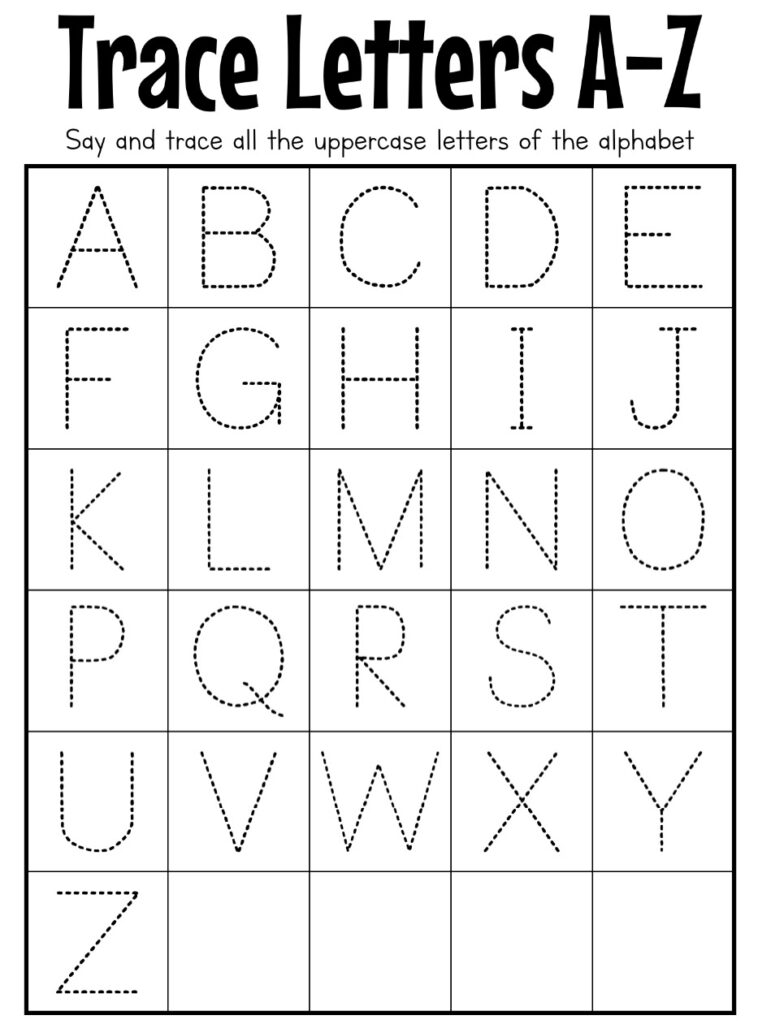 Trace Letters A-Z

Say and trace all the uppercase letters of the alphabet

| A | B | C | D | E |
|---|---|---|---|---|
| F | G | H | I | J |
| K | L | M | N | O |
| P | Q | R | S | T |
| U | V | W | X | Y |
| Z | | | | |